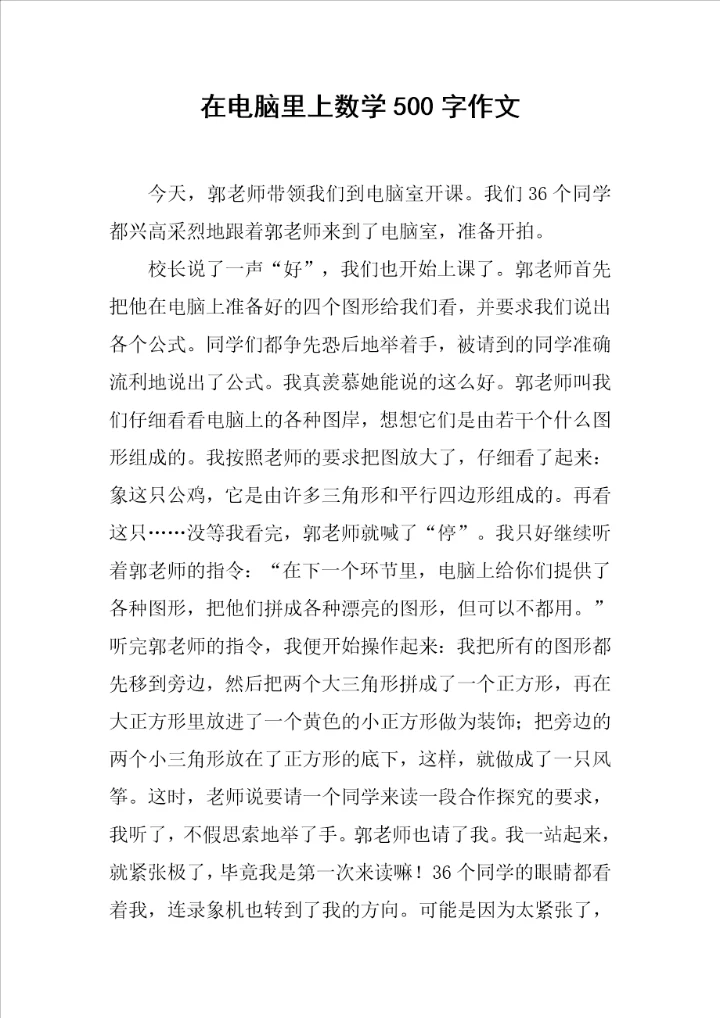 在电脑里上数学500字作文

今天，郭老师带领我们到电脑室开课。我们36个同学都兴高采烈地跟着郭老师来到了电脑室，准备开拍。

校长说了一声“好”，我们也开始上课了。郭老师首先把他在电脑上准备好的四个图形给我们看，并要求我们说出各个公式。同学们都争先恐后地举着手，被请到的同学准确流利地说出了公式。我真羡慕她能说的这么好。郭老师叫我们仔细看看电脑上的各种图岸，想想它们是由若干个什么图形组成的。我按照老师的要求把图放大了，仔细看了起来：象这只公鸡，它是由许多三角形和平行四边形组成的。再看这只……没等我看完，郭老师就喊了“停”。我只好继续听着郭老师的指令：“在下一个环节里，电脑上给你们提供了各种图形，把他们拼成各种漂亮的图形，但可以不都用。”听完郭老师的指令，我便开始操作起来：我把所有的图形都先移到旁边，然后把两个大三角形拼成了一个正方形，再在大正方形里放进了一个黄色的小正方形做为装饰；把旁边的两个小三角形放在了正方形的底下，这样，就做成了一只风筝。这时，老师说要请一个同学来读一段合作探究的要求，我听了，不假思索地举了手。郭老师也请了我。我一站起来，就紧张极了，毕竟我是第一次来读嘛！36个同学的眼睛都看着我，连录象机也转到了我的方向。可能是因为太紧张了，